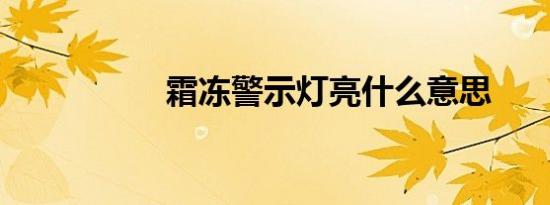 霜冻警示灯亮什么意思